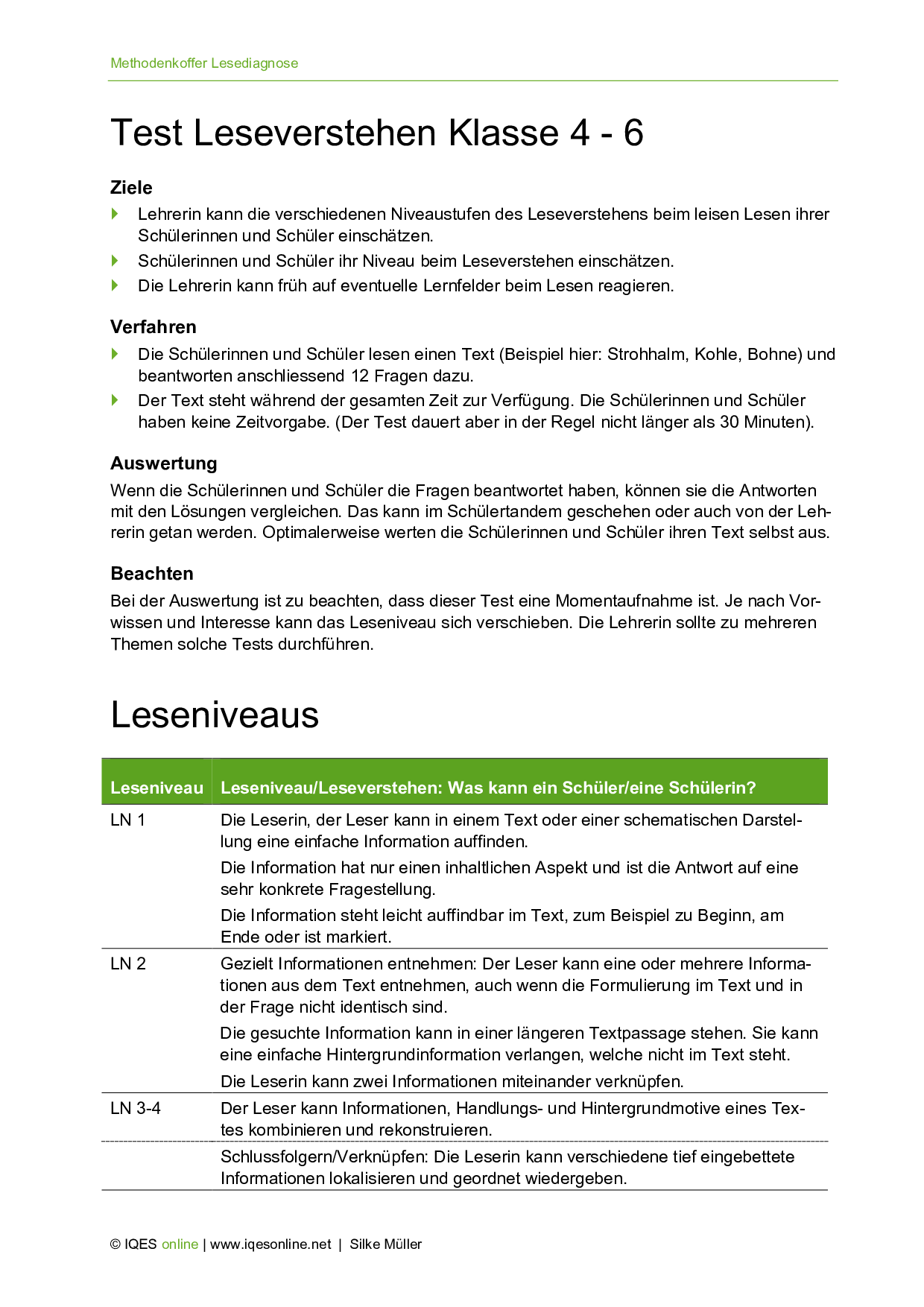 Methodenkoffer Lesediagnose

Test Leseverstehen Klasse 4 - 6

Ziele

Lehrerin kann die verschiedenen Niveaustufen des Leseverstehens beim leisen Lesen ihrer Schülerinnen und Schüler einschätzen.

Schülerinnen und Schüler ihr Niveau beim Leseverstehen einschätzen.

Die Lehrerin kann früh auf eventuelle Lernfelder beim Lesen reagieren.

Verfahren

Die Schülerinnen und Schüler lesen einen Text (Beispiel hier: Strohhalm, Kohle, Bohne) und beantworten anschliessend 12 Fragen dazu.

Der Text steht während der gesamten Zeit zur Verfügung. Die Schülerinnen und Schüler haben keine Zeitvorgabe. (Der Test dauert aber in der Regel nicht länger als 30 Minuten).

Auswertung

Wenn die Schülerinnen und Schüler die Fragen beantwortet haben, können sie die Antworten mit den Lösungen vergleichen. Das kann im Schülertandem geschehen oder auch von der Lehrerin getan werden. Optimalerweise werten die Schülerinnen und Schüler ihren Text selbst aus.

Beachten

Bei der Auswertung ist zu beachten, dass dieser Test eine Momentaufnahme ist. Je nach Vorwissen und Interesse kann das Leseniveau sich verschieben. Die Lehrerin sollte zu mehreren Themen solche Tests durchführen.

Leseniveaus

| Leseniveau | Leseniveau/Leseverstehen: Was kann ein Schüler/eine Schülerin? |
|---|---|
| LN 1 | Die Leserin, der Leser kann in einem Text oder einer schematischen Darstellung eine einfache Information auffinden. Die Information hat nur einen inhaltlichen Aspekt und ist die Antwort auf eine sehr konkrete Fragestellung. Die Information steht leicht auffindbar im Text, zum Beispiel zu Beginn, am Ende oder ist markiert. |
| LN 2 | Gezielt Informationen entnehmen: Der Leser kann eine oder mehrere Informationen aus dem Text entnehmen, auch wenn die Formulierung im Text und in der Frage nicht identisch sind. Die gesuchte Information kann in einer längeren Textpassage stehen. Sie kann eine einfache Hintergrundinformation verlangen, welche nicht im Text steht. Die Leserin kann zwei Informationen miteinander verknüpfen. |
| LN 3-4 | Der Leser kann Informationen, Handlungs- und Hintergrundmotive eines Textes kombinieren und rekonstruieren. |
| | Schlussfolgern/Verknüpfen: Die Leserin kann verschiedene tief eingebettete Informationen lokalisieren und geordnet wiedergeben. |

© IQES online | www.iqesonline.net | Silke Müller